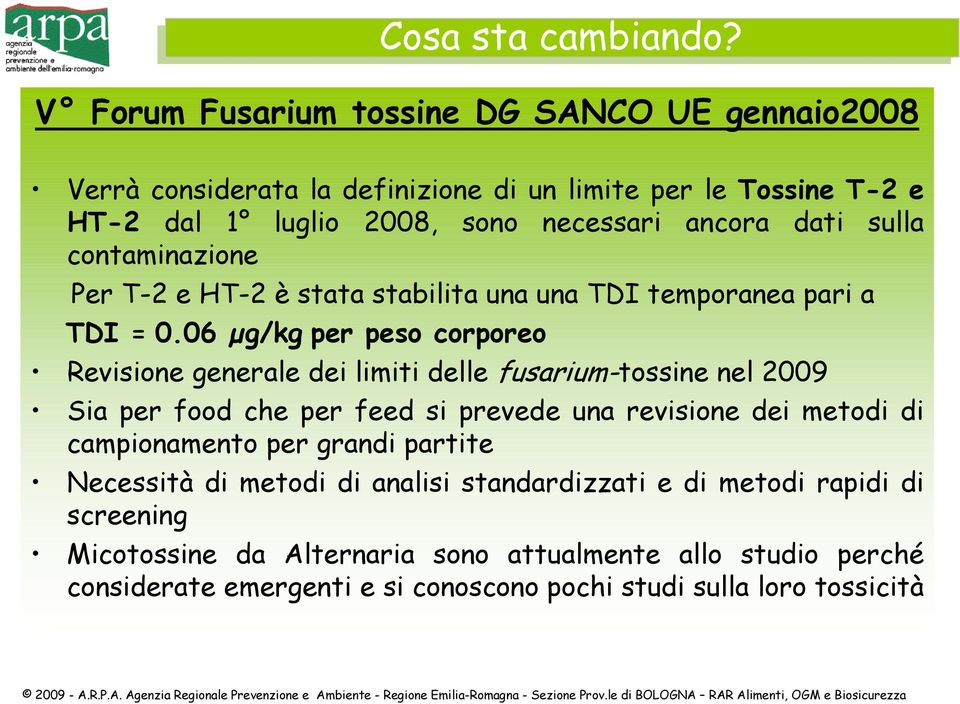 arpa
agenzia regionale prevenzione e ambiente dell'emilia-romagna

Cosa sta cambiando?

V° Forum Fusarium tossine DG SANCO UE gennaio2008

• Verrà considerata la definizione di un limite per le Tossine T-2 e HT-2 dal 1° luglio 2008, sono necessari ancora dati sulla contaminazione

Per T-2 e HT-2 è stata stabilita una una TDI temporanea pari a

TDI = 0.06 µg/kg per peso corporeo

• Revisione generale dei limiti delle fusarium-tossine nel 2009

• Sia per food che per feed si prevede una revisione dei metodi di campionamento per grandi partite

• Necessità di metodi di analisi standardizzati e di metodi rapidi di screening

• Micotossine da Alternaria sono attualmente allo studio perché considerate emergenti e si conoscono pochi studi sulla loro tossicità

© 2009 - A.R.P.A. Agenzia Regionale Prevenzione e Ambiente - Regione Emilia-Romagna - Sezione Prov.le di BOLOGNA – RAR Alimenti, OGM e Biosicurezza